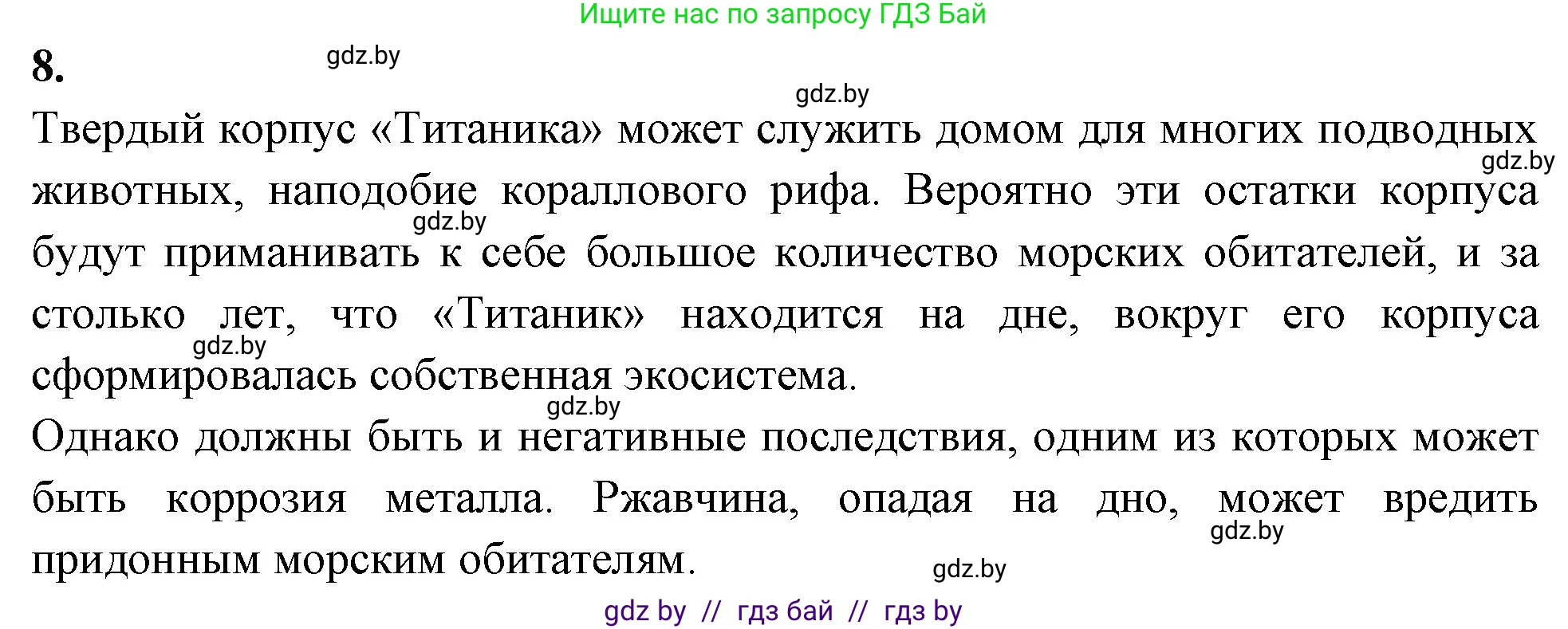 Ищите нас по запросу ГДЗ Бай

8.

gdz.by

gdz.by

Твердый корпус «Титаника» может служить домом для многих подводных животных, наподобие кораллового рифа. Вероятно эти остатки корпуса будут приманивать к себе большое количество морских обитателей, и за столько лет, что «Титаник» находится на дне, вокруг его корпуса сформировалась собственная экосистема.

gdz.by

gdz.by

gdz.by

gdz.by

Однако должны быть и негативные последствия, одним из которых может быть коррозия металла. Ржавчина, опадая на дно, может вредить придонным морским обитателям.

gdz.by

gdz.by

gdz by // гдз бай // гдз by